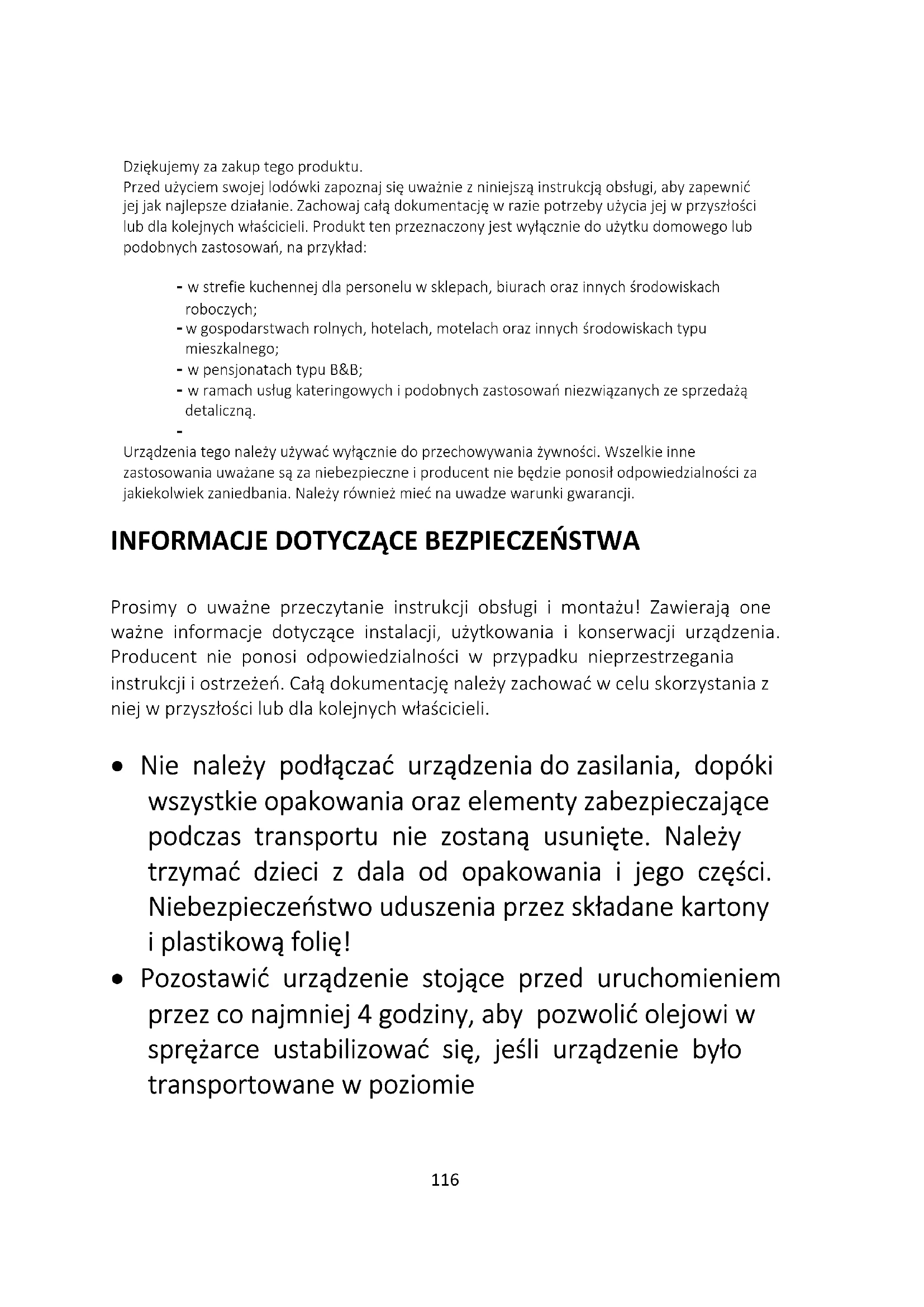 Dziękujemy za zakup tego produktu.
Przed użyciem swojej lodówki zapoznaj się uważnie z niniejszą instrukcją obsługi, aby zapewnić jej jak najlepsze działanie. Zachowaj całą dokumentację w razie potrzeby użycia jej w przyszłości lub dla kolejnych właścicieli. Produkt ten przeznaczony jest wyłącznie do użytku domowego lub podobnych zastosowań, na przykład:

- w strefie kuchennej dla personelu w sklepach, biurach oraz innych środowiskach roboczych;
- w gospodarstwach rolnych, hotelach, motelach oraz innych środowiskach typu mieszkalnego;
- w pensjonatach typu B&B;
- w ramach usług kateringowych i podobnych zastosowań niezwiązanych ze sprzedażą detaliczną.
-

Urządzenia tego należy używać wyłącznie do przechowywania żywności. Wszelkie inne zastosowania uważane są za niebezpieczne i producent nie będzie ponosił odpowiedzialności za jakiekolwiek zaniedbania. Należy również mieć na uwadze warunki gwarancji.

INFORMACJE DOTYCZĄCE BEZPIECZEŃSTWA

Prosimy o uważne przeczytanie instrukcji obsługi i montażu! Zawierają one ważne informacje dotyczące instalacji, użytkowania i konserwacji urządzenia. Producent nie ponosi odpowiedzialności w przypadku nieprzestrzegania instrukcji i ostrzeżeń. Całą dokumentację należy zachować w celu skorzystania z niej w przyszłości lub dla kolejnych właścicieli.

• Nie należy podłączać urządzenia do zasilania, dopóki wszystkie opakowania oraz elementy zabezpieczające podczas transportu nie zostaną usunięte. Należy trzymać dzieci z dala od opakowania i jego części. Niebezpieczeństwo uduszenia przez składane kartony i plastikową folię!
• Pozostawić urządzenie stojące przed uruchomieniem przez co najmniej 4 godziny, aby pozwolić olejowi w sprężarce ustabilizować się, jeśli urządzenie było transportowane w poziomie

116